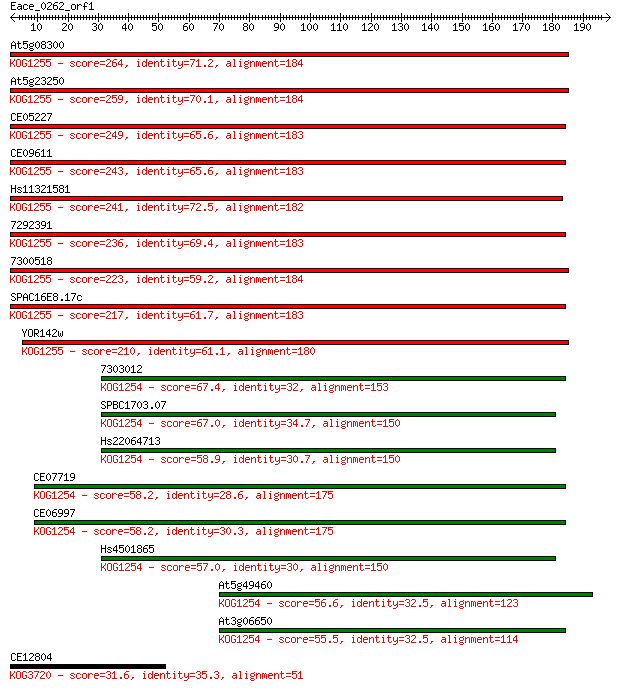 Eace_0262_orf1

10 20 30 40 50 60 70 80 90 100 110 120 130 140 150 160 170 180 190

At5g08300
KOG1255 - score=264, identity=71.2, alignment=184

At5g23250
KOG1255 - score=259, identity=70.1, alignment=184

CE05227
KOG1255 - score=249, identity=65.6, alignment=183

CE09611
KOG1255 - score=243, identity=65.6, alignment=183

Hs11321581
KOG1255 - score=241, identity=72.5, alignment=182

7292391
KOG1255 - score=236, identity=69.4, alignment=183

7300518
KOG1255 - score=223, identity=59.2, alignment=184

SPAC16E8.17c
KOG1255 - score=217, identity=61.7, alignment=183

YOR142w
KOG1255 - score=210, identity=61.1, alignment=180

7303012
KOG1254 - score=67.4, identity=32, alignment=153

SPBC1703.07
KOG1254 - score=67.0, identity=34.7, alignment=150

Hs22064713
KOG1254 - score=58.9, identity=30.7, alignment=150

CE07719
KOG1254 - score=58.2, identity=28.6, alignment=175

CE06997
KOG1254 - score=58.2, identity=30.3, alignment=175

Hs4501865
KOG1254 - score=57.0, identity=30, alignment=150

At5g49460
KOG1254 - score=56.6, identity=32.5, alignment=123

At3g06650
KOG1254 - score=55.5, identity=32.5, alignment=114

CE12804
KOG3720 - score=31.6, identity=35.3, alignment=51